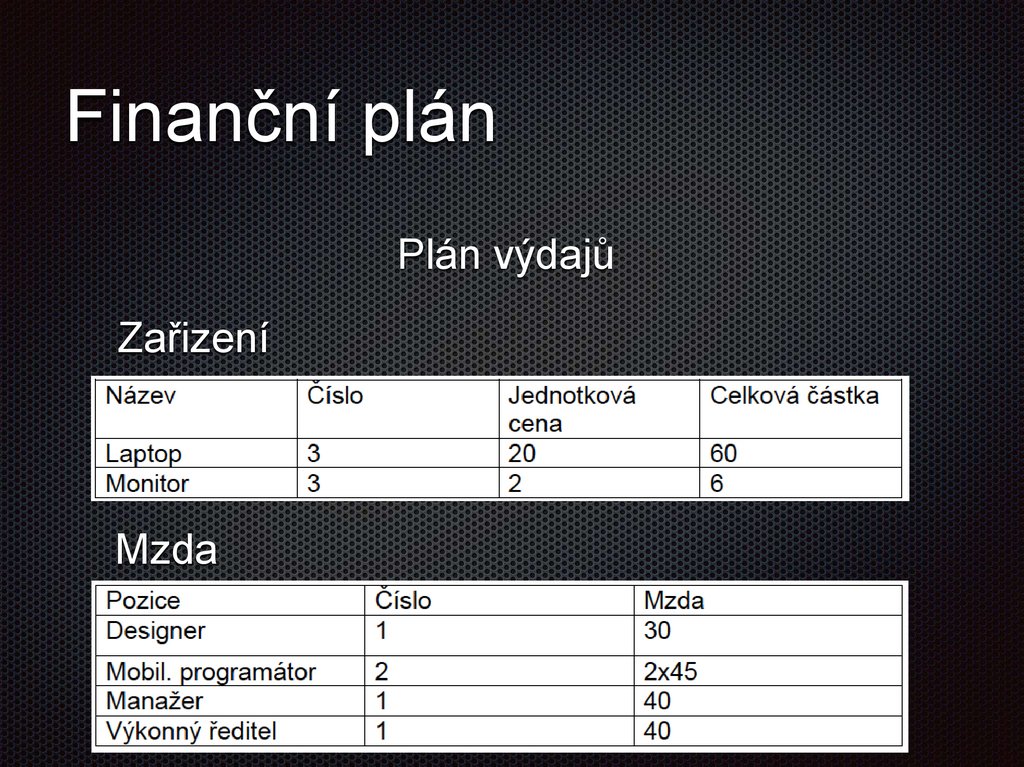 Finanční plán

Plán výdajů

Zařizení

| Název | Číslo | Jednotková cena | Celková částka |
|---|---|---|---|
| Laptop | 3 | 20 | 60 |
| Monitor | 3 | 2 | 6 |

Mzda

| Pozice | Číslo | Mzda |
|---|---|---|
| Designer | 1 | 30 |
| Mobil. programátor | 2 | 2x45 |
| Manažer | 1 | 40 |
| Výkonný ředitel | 1 | 40 |